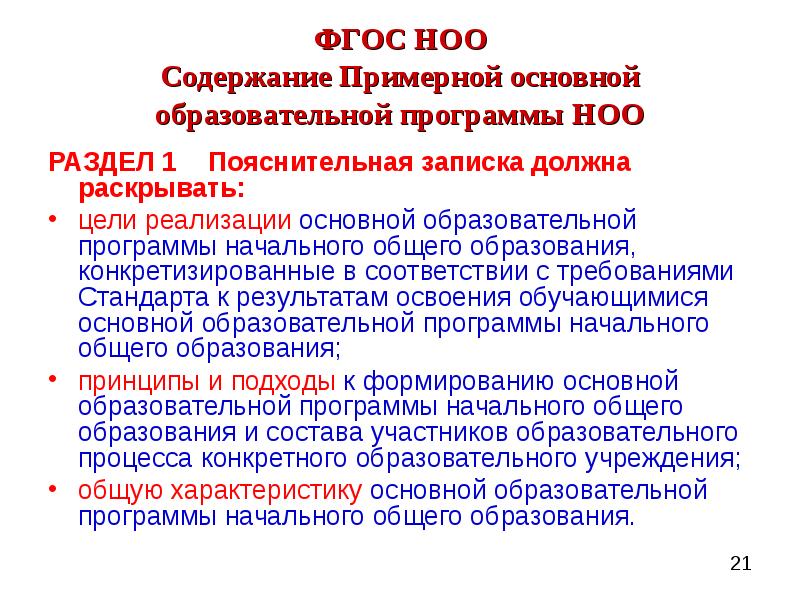 ФГОС НОО
Содержание Примерной основной образовательной программы НОО

РАЗДЕЛ 1 Пояснительная записка должна раскрывать:

• цели реализации основной образовательной программы начального общего образования, конкретизированные в соответствии с требованиями Стандарта к результатам освоения обучающимися основной образовательной программы начального общего образования;

• принципы и подходы к формированию основной образовательной программы начального общего образования и состава участников образовательного процесса конкретного образовательного учреждения;

• общую характеристику основной образовательной программы начального общего образования.

21